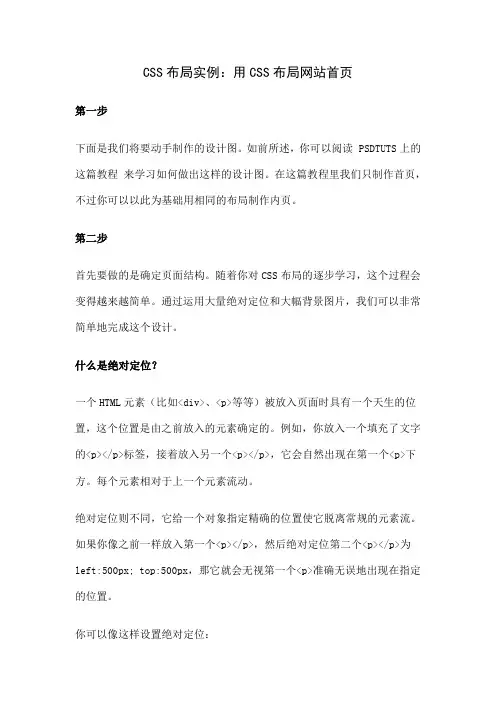 CSS 布局实例：用 CSS 布局网站首页

第一步

下面是我们将要动手制作的设计图。如前所述，你可以阅读 PSDTUTS 上的这篇教程 来学习如何做出这样的设计图。在这篇教程里我们只制作首页，不过你可以以此为基础用相同的布局制作内页。

第二步

首先要做的是确定页面结构。随着你对 CSS 布局的逐步学习，这个过程会变得越来越简单。通过运用大量绝对定位和大幅背景图片，我们可以非常简单地完成这个设计。

什么是绝对定位？

一个 HTML 元素（比如<div>、<p>等等）被放入页面时具有一个天生的位置，这个位置是由之前放入的元素确定的。例如，你放入一个填充了文字的<p></p>标签，接着放入另一个<p></p>，它会自然出现在第一个<p>下方。每个元素相对于上一个元素流动。

绝对定位则不同，它给一个对象指定精确的位置使它脱离常规的元素流。如果你像之前一样放入第一个<p></p>，然后绝对定位第二个<p></p>为 left:500px; top:500px，那它就会无视第一个<p>准确无误地出现在指定的位置。

你可以像这样设置绝对定位：